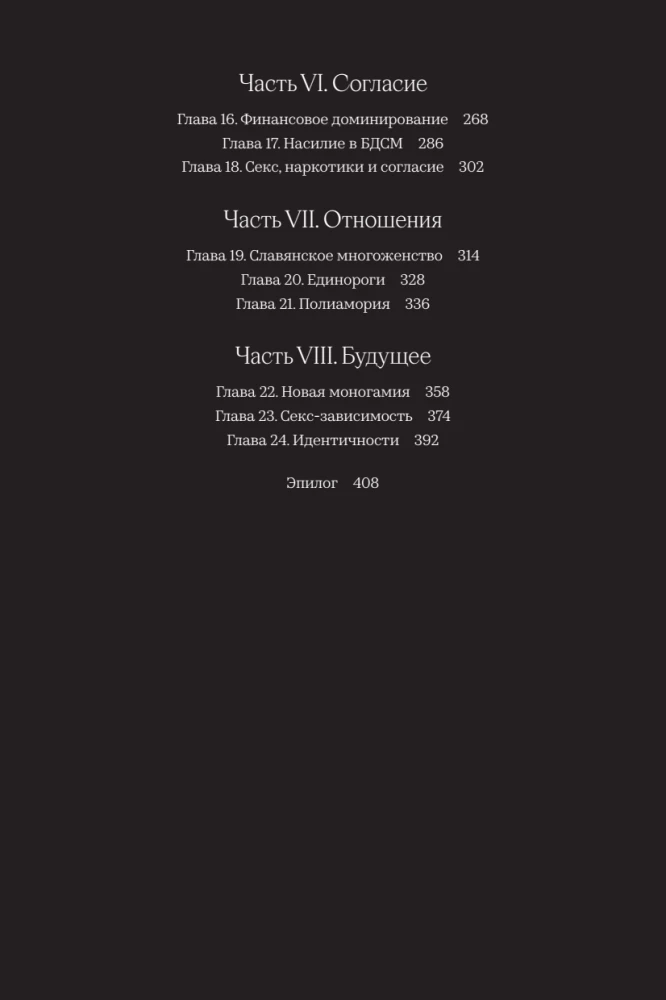 Часть VI. Согласие

Глава 16. Финансовое доминирование 268
Глава 17. Насилие в БДСМ 286
Глава 18. Секс, наркотики и согласие 302

Часть VII. Отношения

Глава 19. Славянское многоженство 314
Глава 20. Единороги 328
Глава 21. Полиамория 336

Часть VIII. Будущее

Глава 22. Новая моногамия 358
Глава 23. Секс-зависимость 374
Глава 24. Идентичности 392

Эпилог 408